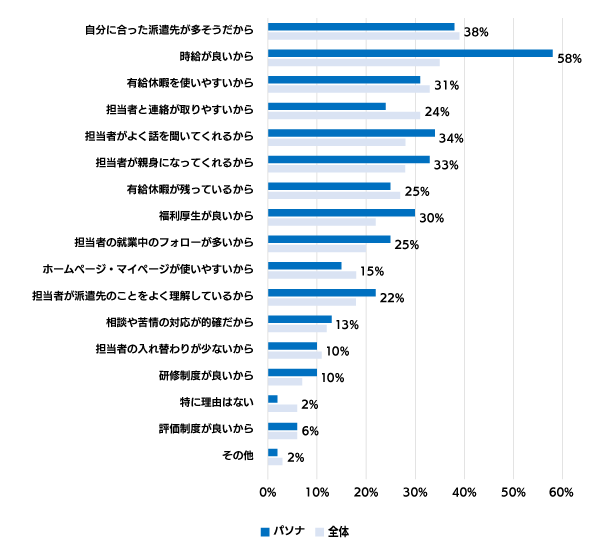 自分に合った派遣先が多そうだから 38%
時給が良いから 58%
有給休暇を使いやすいから 31%
担当者と連絡が取りやすいから 24%
担当者がよく話を聞いてくれるから 34%
担当者が親身になってくれるから 33%
有給休暇が残っているから 25%
福利厚生が良いから 30%
担当者の就業中のフォローが多いから 25%
ホームページ・マイページが使いやすいから 15%
担当者が派遣先のことをよく理解しているから 22%
相談や苦情の対応が的確だから 13%
担当者の入れ替わりが少ないから 10%
研修制度が良いから 10%
特に理由はない 2%
評価制度が良いから 6%
その他 2%

0% 10% 20% 30% 40% 50% 60%

パソナ 全体